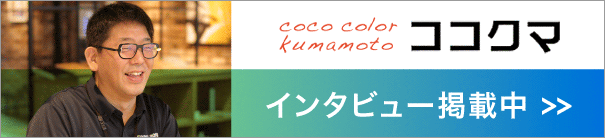 coco color kumamoto ココクマ

インタビュー掲載中 >>